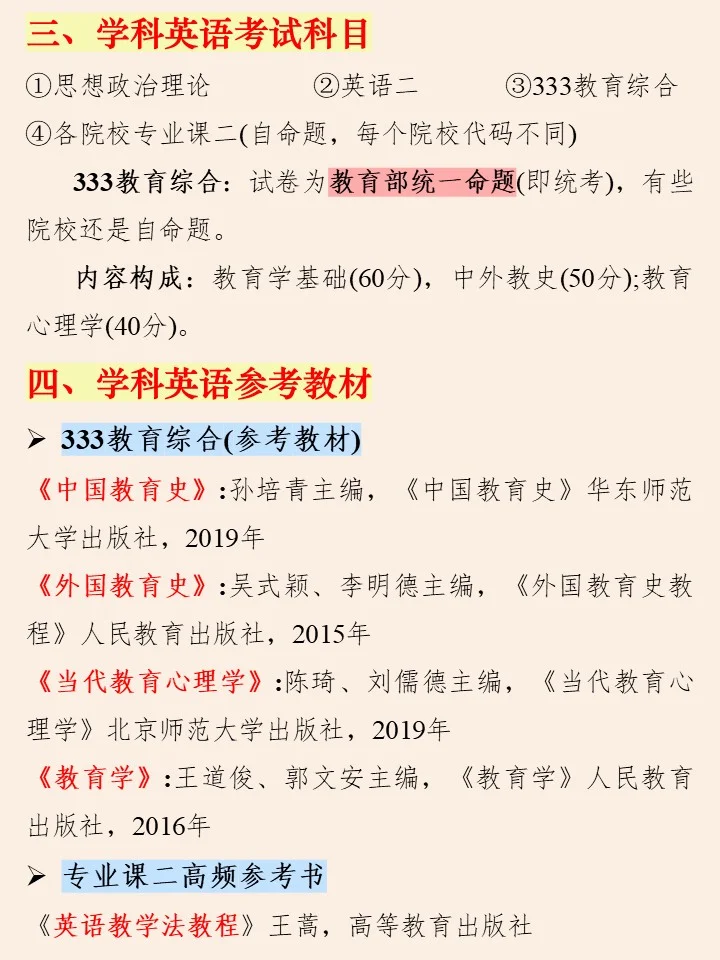 三、学科英语考试科目

①思想政治理论 ②英语二 ③333教育综合

④各院校专业课二(自命题，每个院校代码不同)

333教育综合：试卷为教育部统一命题(即统考)，有些院校还是自命题。

内容构成：教育学基础(60分)，中外教史(50分);教育心理学(40分)。

四、学科英语参考教材

➢ 333教育综合(参考教材)

《中国教育史》:孙培青主编，《中国教育史》华东师范大学出版社，2019年

《外国教育史》:吴式颖、李明德主编，《外国教育史教程》人民教育出版社，2015年

《当代教育心理学》:陈琦、刘儒德主编，《当代教育心理学》北京师范大学出版社，2019年

《教育学》:王道俊、郭文安主编，《教育学》人民教育出版社，2016年

➢ 专业课二高频参考书

《英语教学法教程》王蔷，高等教育出版社